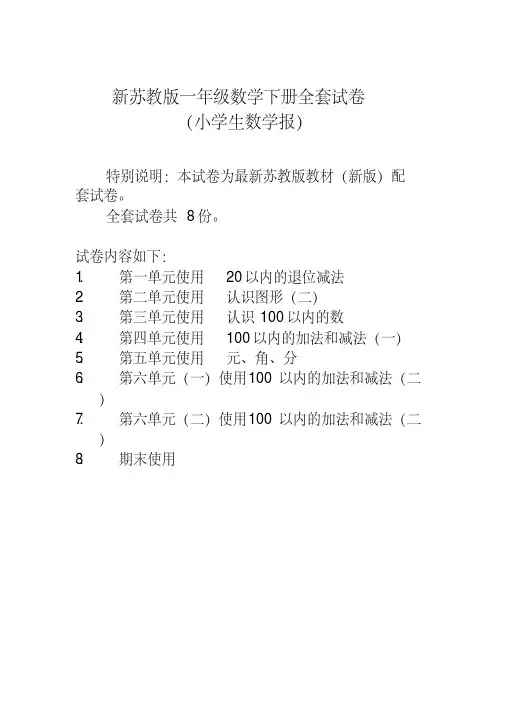 新苏教版一年级数学下册全套试卷
(小学生数学报)

特别说明：本试卷为最新苏教版教材（新版）配套试卷。

全套试卷共 8 份。

试卷内容如下：
1. 第一单元使用 20 以内的退位减法
2 第二单元使用 认识图形（二）
3 第三单元使用 认识 100 以内的数
4 第四单元使用 100 以内的加法和减法（一）
5 第五单元使用 元、角、分
6 第六单元（一）使用100 以内的加法和减法（二）
7. 第六单元（二）使用100 以内的加法和减法（二）
8 期末使用